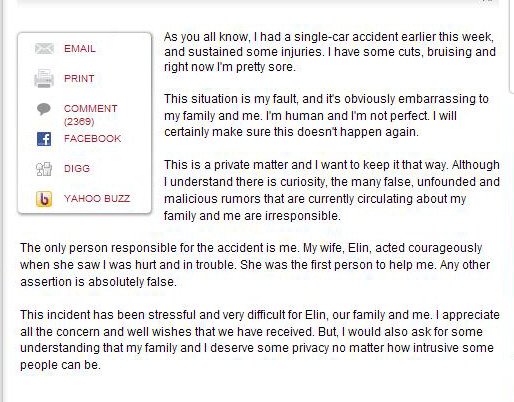 EMAIL

PRINT

COMMENT (2369)

FACEBOOK

DIGG

YAHOO BUZZ

As you all know, I had a single-car accident earlier this week, and sustained some injuries. I have some cuts, bruising and right now I'm pretty sore.

This situation is my fault, and it's obviously embarrassing to my family and me. I'm human and I'm not perfect. I will certainly make sure this doesn't happen again.

This is a private matter and I want to keep it that way. Although I understand there is curiosity, the many false, unfounded and malicious rumors that are currently circulating about my family and me are irresponsible.

The only person responsible for the accident is me. My wife, Elin, acted courageously when she saw I was hurt and in trouble. She was the first person to help me. Any other assertion is absolutely false.

This incident has been stressful and very difficult for Elin, our family and me. I appreciate all the concern and well wishes that we have received. But, I would also ask for some understanding that my family and I deserve some privacy no matter how intrusive some people can be.